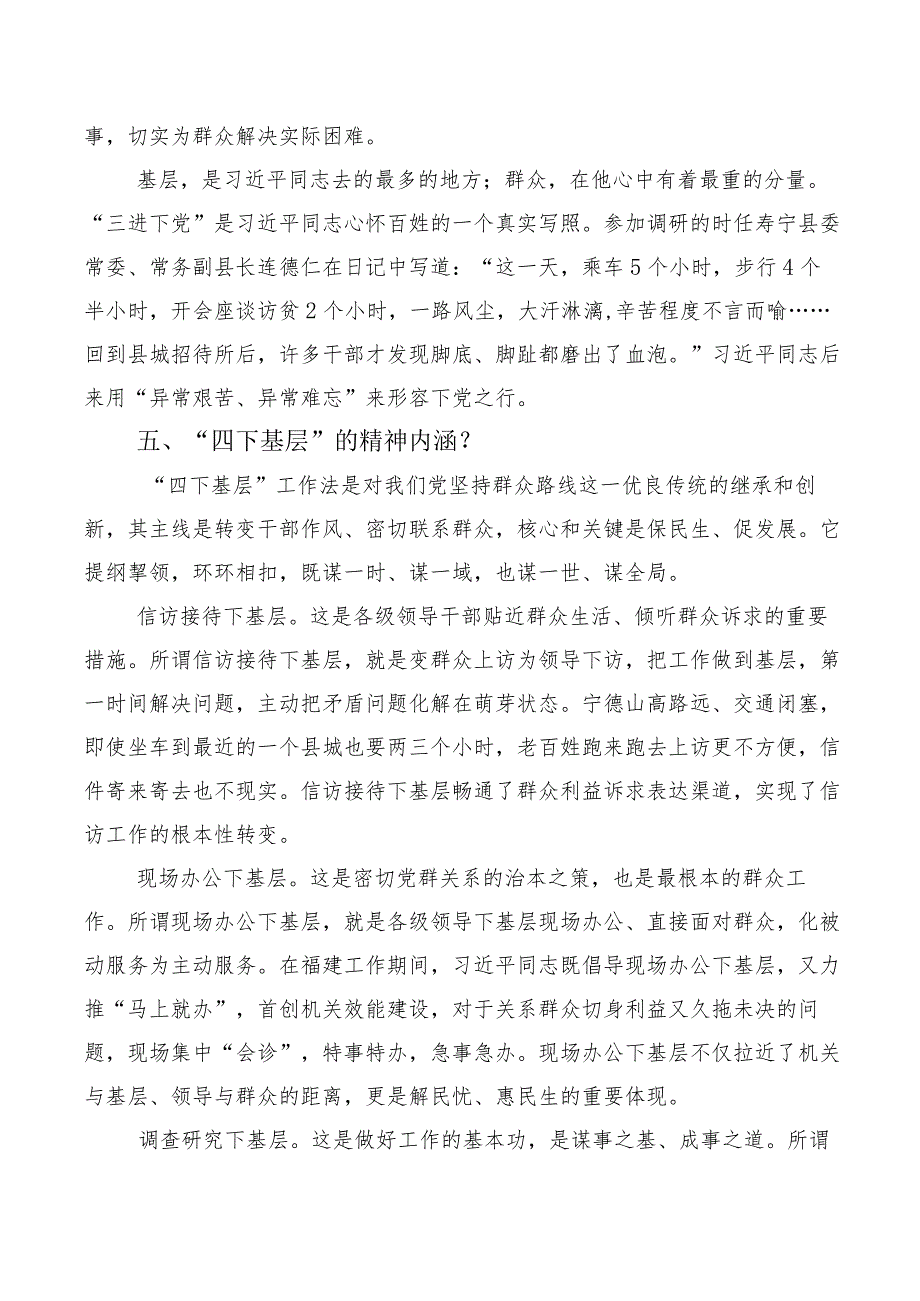 事，切实为群众解决实际困难。

基层，是习近平同志去的最多的地方；群众，在他心中有着最重的分量。“三进下党”是习近平同志心怀百姓的一个真实写照。参加调研的时任寿宁县委常委、常务副县长连德仁在日记中写道：“这一天，乘车5个小时，步行4个半小时，开会座谈访贫2个小时，一路风尘，大汗淋漓,辛苦程度不言而喻……回到县城招待所后，许多干部才发现脚底、脚趾都磨出了血泡。”习近平同志后来用“异常艰苦、异常难忘”来形容下党之行。

五、“四下基层”的精神内涵？

“四下基层”工作法是对我们党坚持群众路线这一优良传统的继承和创新，其主线是转变干部作风、密切联系群众，核心和关键是保民生、促发展。它提纲挈领，环环相扣，既谋一时、谋一域，也谋一世、谋全局。

信访接待下基层。这是各级领导干部贴近群众生活、倾听群众诉求的重要措施。所谓信访接待下基层，就是变群众上访为领导下访，把工作做到基层，第一时间解决问题，主动把矛盾问题化解在萌芽状态。宁德山高路远、交通闭塞，即使坐车到最近的一个县城也要两三个小时，老百姓跑来跑去上访更不方便，信件寄来寄去也不现实。信访接待下基层畅通了群众利益诉求表达渠道，实现了信访工作的根本性转变。

现场办公下基层。这是密切党群关系的治本之策，也是最根本的群众工作。所谓现场办公下基层，就是各级领导下基层现场办公、直接面对群众，化被动服务为主动服务。在福建工作期间，习近平同志既倡导现场办公下基层，又力推“马上就办”，首创机关效能建设，对于关系群众切身利益又久拖未决的问题，现场集中“会诊”，特事特办，急事急办。现场办公下基层不仅拉近了机关与基层、领导与群众的距离，更是解民忧、惠民生的重要体现。

调查研究下基层。这是做好工作的基本功，是谋事之基、成事之道。所谓